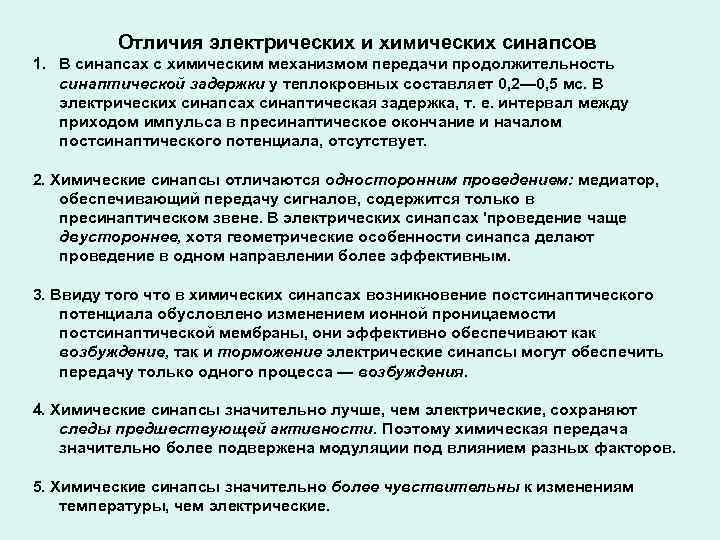 Отличия электрических и химических синапсов

1. В синапсах с химическим механизмом передачи продолжительность синаптической задержки у теплокровных составляет 0,2—0,5 мс. В электрических синапсах синаптическая задержка, т. е. интервал между приходом импульса в пресинаптическое окончание и началом постсинаптического потенциала, отсутствует.

2. Химические синапсы отличаются односторонним проведением: медиатор, обеспечивающий передачу сигналов, содержится только в пресинаптическом звене. В электрических синапсах 'проведение чаще двустороннее, хотя геометрические особенности синапса делают проведение в одном направлении более эффективным.

3. Ввиду того что в химических синапсах возникновение постсинаптического потенциала обусловлено изменением ионной проницаемости постсинаптической мембраны, они эффективно обеспечивают как возбуждение, так и торможение электрические синапсы могут обеспечить передачу только одного процесса — возбуждения.

4. Химические синапсы значительно лучше, чем электрические, сохраняют следы предшествующей активности. Поэтому химическая передача значительно более подвержена модуляции под влиянием разных факторов.

5. Химические синапсы значительно более чувствительны к изменениям температуры, чем электрические.